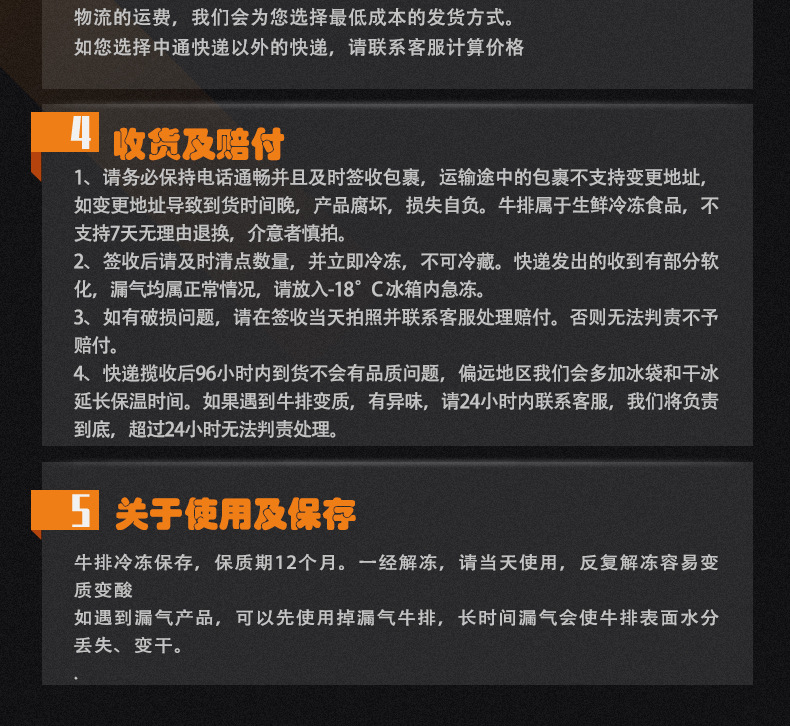 物流的运费，我们会为您选择最低成本的发货方式。
如您选择中通快递以外的快递，请联系客服计算价格

4 收货及赔付

1、请务必保持电话通畅并且及时签收包裹，运输途中的包裹不支持变更地址，如变更地址导致到货时间晚，产品腐坏，损失自负。牛排属于生鲜冷冻食品，不支持7天无理由退换，介意者慎拍。
2、签收后请及时清点数量，并立即冷冻，不可冷藏。快递发出的收到有部分软化，漏气均属正常情况，请放入-18°C冰箱内急冻。
3、如有破损问题，请在签收当天拍照并联系客服处理赔付。否则无法判责不予赔付。
4、快递揽收后96小时内到货不会有品质问题，偏远地区我们会多加冰袋和干冰延长保温时间。如果遇到牛排变质，有异味，请24小时内联系客服，我们将负责到底，超过24小时无法判责处理。

5 关于使用及保存

牛排冷冻保存，保质期12个月。一经解冻，请当天使用，反复解冻容易变质变酸
如遇到漏气产品，可以先使用掉漏气牛排，长时间漏气会使牛排表面水分丢失、变干。
.